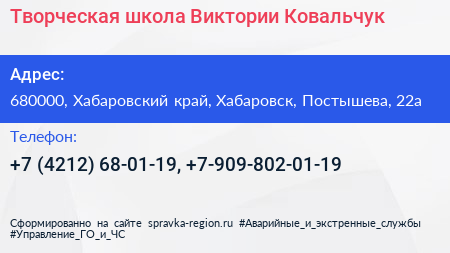 Творческая школа Виктории Ковальчук

Адрес:
680000, Хабаровский край, Хабаровск, Постышева, 22а

Телефон:
+7 (4212) 68-01-19, +7-909-802-01-19

Сформированно на сайте spravka-region.ru #Аварийные_и_экстренные_службы #Управление_ГО_и_ЧС